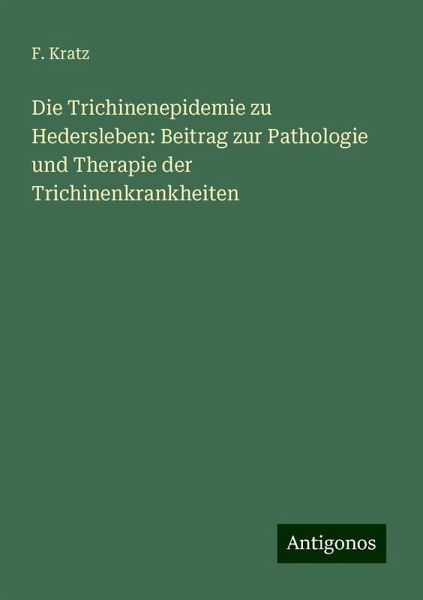 F. Kratz

Die Trichinenepidemie zu Hedersleben: Beitrag zur Pathologie und Therapie der Trichinenkrankheiten

Antigonos